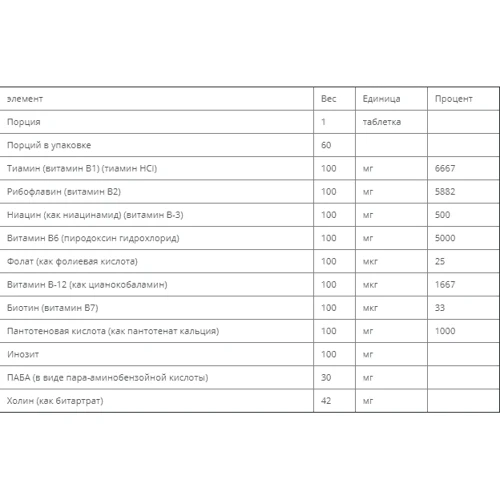 | элемент | Вес | Единица | Процент |
|---|---|---|---|
| Порция | 1 | таблетка | |
| Порций в упаковке | 60 | | |
| Тиамин (витамин B1) (тиамин HCl) | 100 | мг | 6667 |
| Рибофлавин (витамин B2) | 100 | мг | 5882 |
| Ниацин (как ниацинамид) (витамин B-3) | 100 | мг | 500 |
| Витамин B6 (пиродоксин гидрохлорид) | 100 | мг | 5000 |
| Фолат (как фолиевая кислота) | 100 | мкг | 25 |
| Витамин B-12 (как цианокобаламин) | 100 | мкг | 1667 |
| Биотин (витамин B7) | 100 | мкг | 33 |
| Пантотеновая кислота (как пантотенат кальция) | 100 | мг | 1000 |
| Инозит | 100 | мг | |
| ПАБА (в виде пара-аминобензойной кислоты) | 30 | мг | |
| Холин (как битартрат) | 42 | мг | |